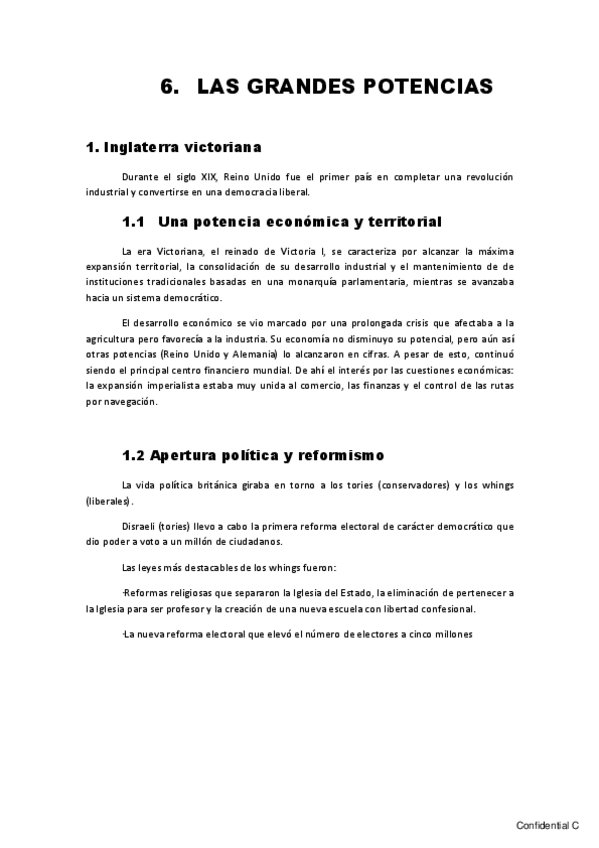 6. LAS GRANDES POTENCIAS

1. Inglaterra victoriana

Durante el siglo XIX, Reino Unido fue el primer país en completar una revolución industrial y convertirse en una democracia liberal.

1.1 Una potencia económica y territorial

La era Victoriana, el reinado de Victoria I, se caracteriza por alcanzar la máxima expansión territorial, la consolidación de su desarrollo industrial y el mantenimiento de de instituciones tradicionales basadas en una monarquía parlamentaria, mientras se avanzaba hacia un sistema democrático.

El desarrollo económico se vio marcado por una prolongada crisis que afectaba a la agricultura pero favorecía a la industria. Su economía no disminuyo su potencial, pero aún así otras potencias (Reino Unido y Alemania) lo alcanzaron en cifras. A pesar de esto, continuó siendo el principal centro financiero mundial. De ahí el interés por las cuestiones económicas: la expansión imperialista estaba muy unida al comercio, las finanzas y el control de las rutas por navegación.

1.2 Apertura política y reformismo

La vida política británica giraba en torno a los tories (conservadores) y los whings (liberales).

Disraeli (tories) llevo a cabo la primera reforma electoral de carácter democrático que dio poder a voto a un millón de ciudadanos.

Las leyes más destacables de los whings fueron:

-Reformas religiosas que separaron la Iglesia del Estado, la eliminación de pertenecer a la Iglesia para ser profesor y la creación de una nueva escuela con libertad confesional.

-La nueva reforma electoral que elevó el número de electores a cinco millones

Confidential C